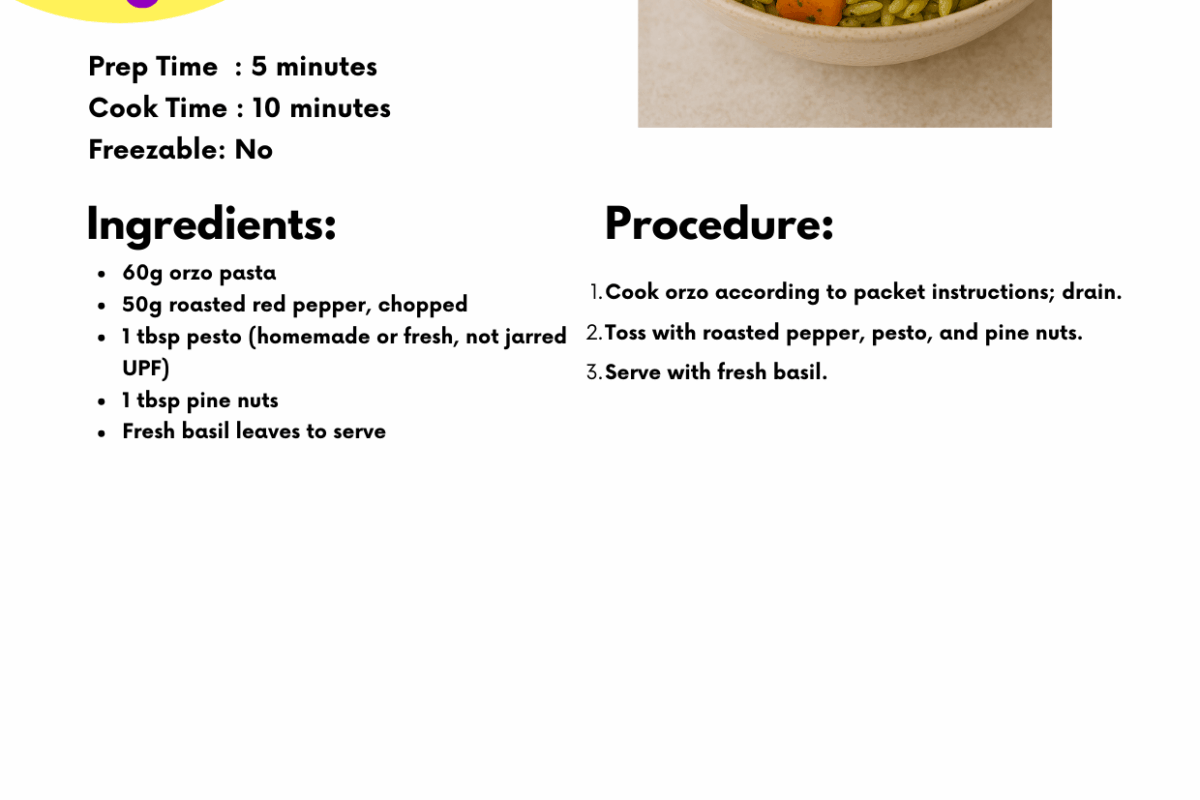 Prep Time : 5 minutes
Cook Time : 10 minutes
Freezable: No

Ingredients:

- 60g orzo pasta
- 50g roasted red pepper, chopped
- 1 tbsp pesto (homemade or fresh, not jarred UPF)
- 1 tbsp pine nuts
- Fresh basil leaves to serve

Procedure:

1. Cook orzo according to packet instructions; drain.
2. Toss with roasted pepper, pesto, and pine nuts.
3. Serve with fresh basil.